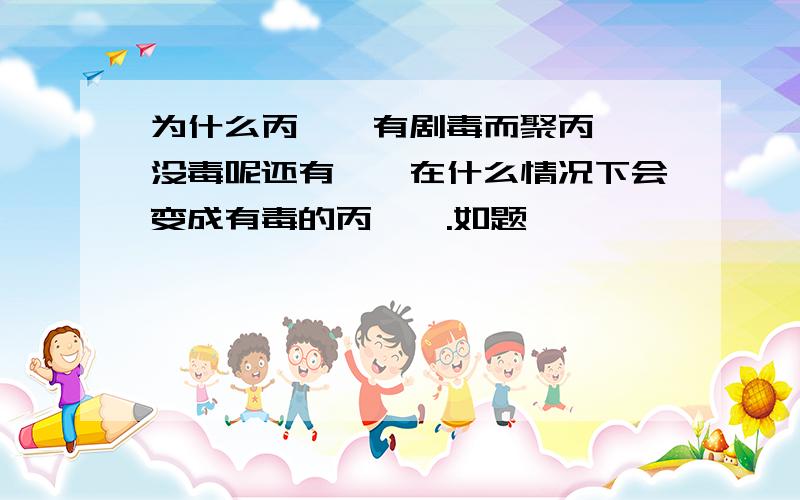 为什么丙　　有剧毒而聚丙　　没毒呢还有　　在什么情况下会变成有毒的丙　　.如题